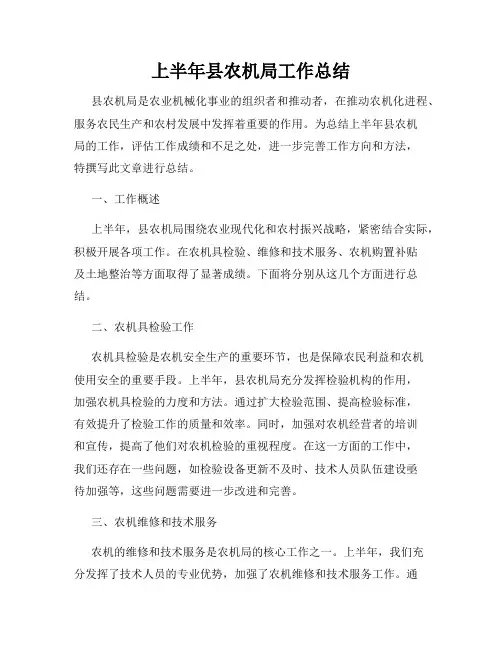 上半年县农机局工作总结

县农机局是农业机械化事业的组织者和推动者，在推动农机化进程、服务农民生产和农村发展中发挥着重要的作用。为总结上半年县农机局的工作，评估工作成绩和不足之处，进一步完善工作方向和方法，特撰写此文章进行总结。

一、工作概述

上半年，县农机局围绕农业现代化和农村振兴战略，紧密结合实际，积极开展各项工作。在农机具检验、维修和技术服务、农机购置补贴及土地整治等方面取得了显著成绩。下面将分别从这几个方面进行总结。

二、农机具检验工作

农机具检验是农机安全生产的重要环节，也是保障农民利益和农机使用安全的重要手段。上半年，县农机局充分发挥检验机构的作用，加强农机具检验的力度和方法。通过扩大检验范围、提高检验标准，有效提升了检验工作的质量和效率。同时，加强对农机经营者的培训和宣传，提高了他们对农机检验的重视程度。在这一方面的工作中，我们还存在一些问题，如检验设备更新不及时、技术人员队伍建设亟待加强等，这些问题需要进一步改进和完善。

三、农机维修和技术服务

农机的维修和技术服务是农机局的核心工作之一。上半年，我们充分发挥了技术人员的专业优势，加强了农机维修和技术服务工作。通